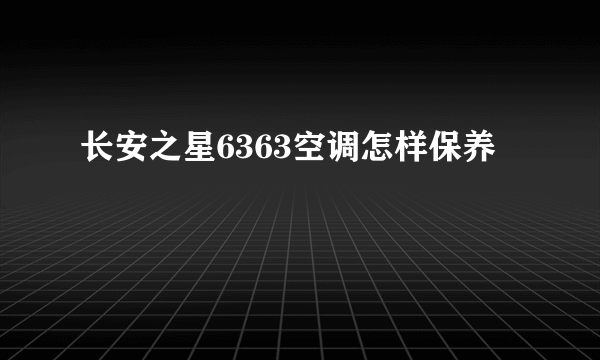 长安之星6363空调怎样保养